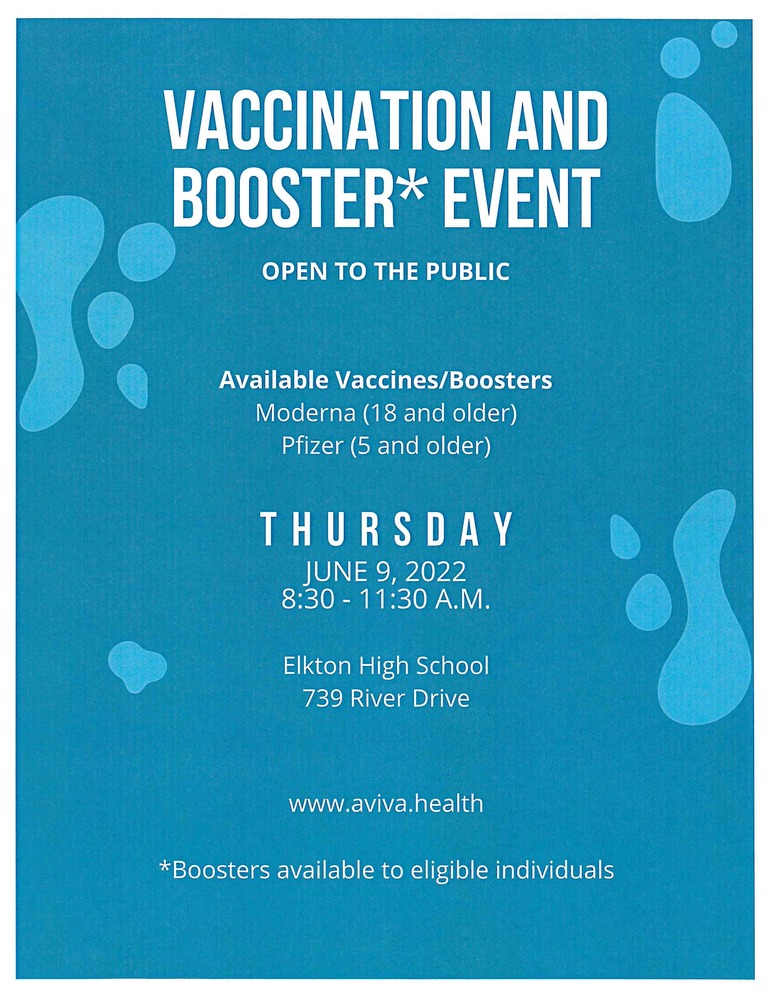 VACCINATION AND BOOSTER* EVENT

OPEN TO THE PUBLIC

Available Vaccines/Boosters
Moderna (18 and older)
Pfizer (5 and older)

THURSDAY
JUNE 9, 2022
8:30 - 11:30 A.M.

Elkton High School
739 River Drive

www.aviva.health

*Boosters available to eligible individuals